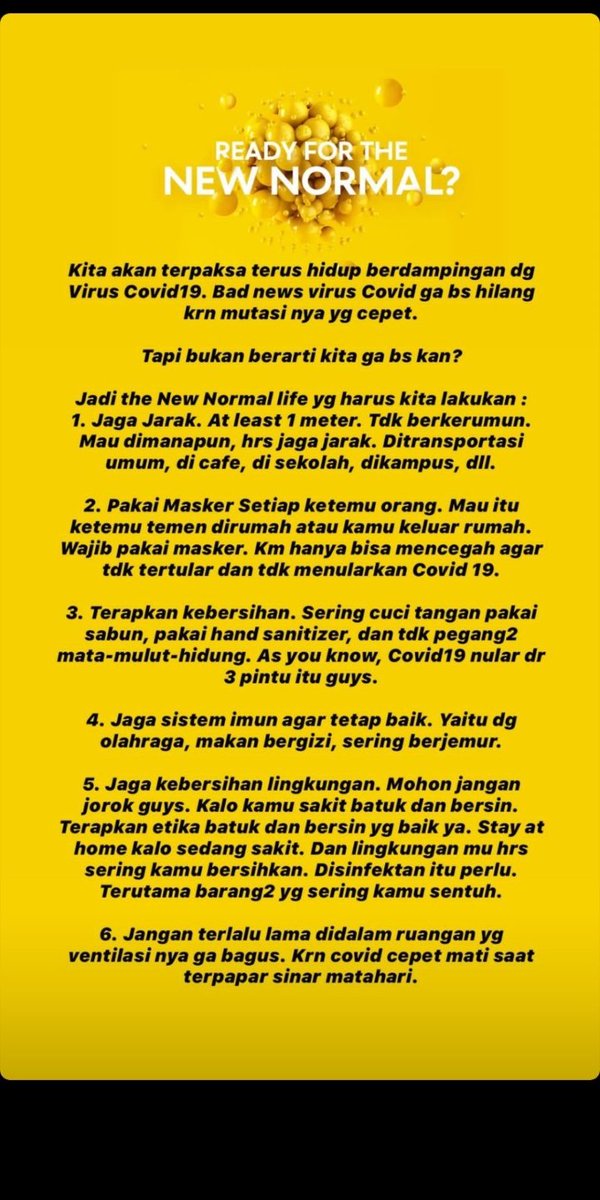 READY FOR THE
NEW NORMAL?

Kita akan terpaksa terus hidup berdampingan dg Virus Covid19. Bad news virus Covid ga bs hilang krn mutasi nya yg cepet.

Tapi bukan berarti kita ga bs kan?

Jadi the New Normal life yg harus kita lakukan :
1. Jaga Jarak. At least 1 meter. Tdk berkerumun. Mau dimanapun, hrs jaga jarak. Ditransportasi umum, di cafe, di sekolah, dikampus, dll.

2. Pakai Masker Setiap ketemu orang. Mau itu ketemu temen dirumah atau kamu keluar rumah. Wajib pakai masker. Km hanya bisa mencegah agar tdk tertular dan tdk menularkan Covid 19.

3. Terapkan kebersihan. Sering cuci tangan pakai sabun, pakai hand sanitizer, dan tdk pegang2 mata-mulut-hidung. As you know, Covid19 nular dr 3 pintu itu guys.

4. Jaga sistem imun agar tetap baik. Yaitu dg olahraga, makan bergizi, sering berjemur.

5. Jaga kebersihan lingkungan. Mohon jangan jorok guys. Kalo kamu sakit batuk dan bersin. Terapkan etika batuk dan bersin yg baik ya. Stay at home kalo sedang sakit. Dan lingkungan mu hrs sering kamu bersihkan. Disinfektan itu perlu. Terutama barang2 yg sering kamu sentuh.

6. Jangan terlalu lama didalam ruangan yg ventilasi nya ga bagus. Krn covid cepet mati saat terpapar sinar matahari.